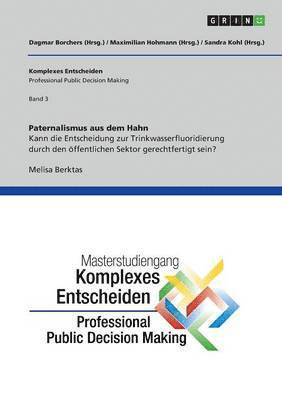 GRIN

Dagmar Borchers (Hrsg.) / Maximilian Hohmann (Hrsg.) / Sandra Kohl (Hrsg.)

Komplexes Entscheiden
Professional Public Decision Making

Band 3

Paternalismus aus dem Hahn
Kann die Entscheidung zur Trinkwasserfluoridierung durch den öffentlichen Sektor gerechtfertigt sein?

Melisa Berktas

Masterstudiengang
Komplexes Entscheiden
Professional Public Decision Making